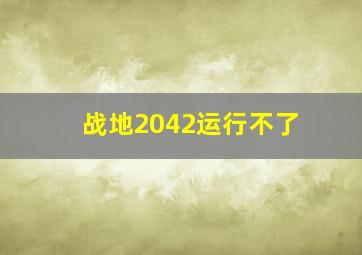 战地2042运行不了